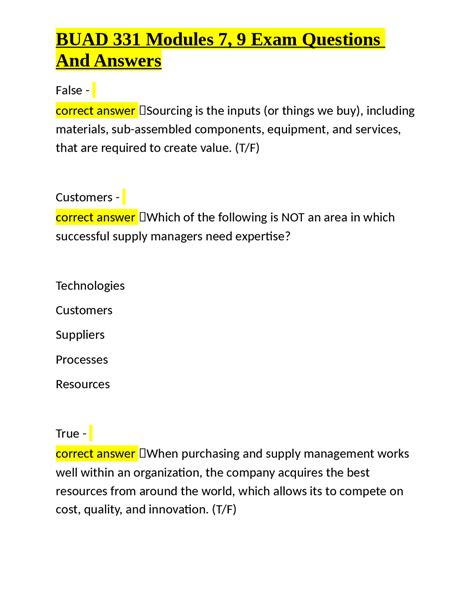 BUAD 331 Modules 7, 9 Exam Questions And Answers

False -
correct answer Sourcing is the inputs (or things we buy), including materials, sub-assembled components, equipment, and services, that are required to create value. (T/F)

Customers -
correct answer Which of the following is NOT an area in which successful supply managers need expertise?

Technologies

Customers

Suppliers

Processes

Resources

True -
correct answer When purchasing and supply management works well within an organization, the company acquires the best resources from around the world, which allows its to compete on cost, quality, and innovation. (T/F)